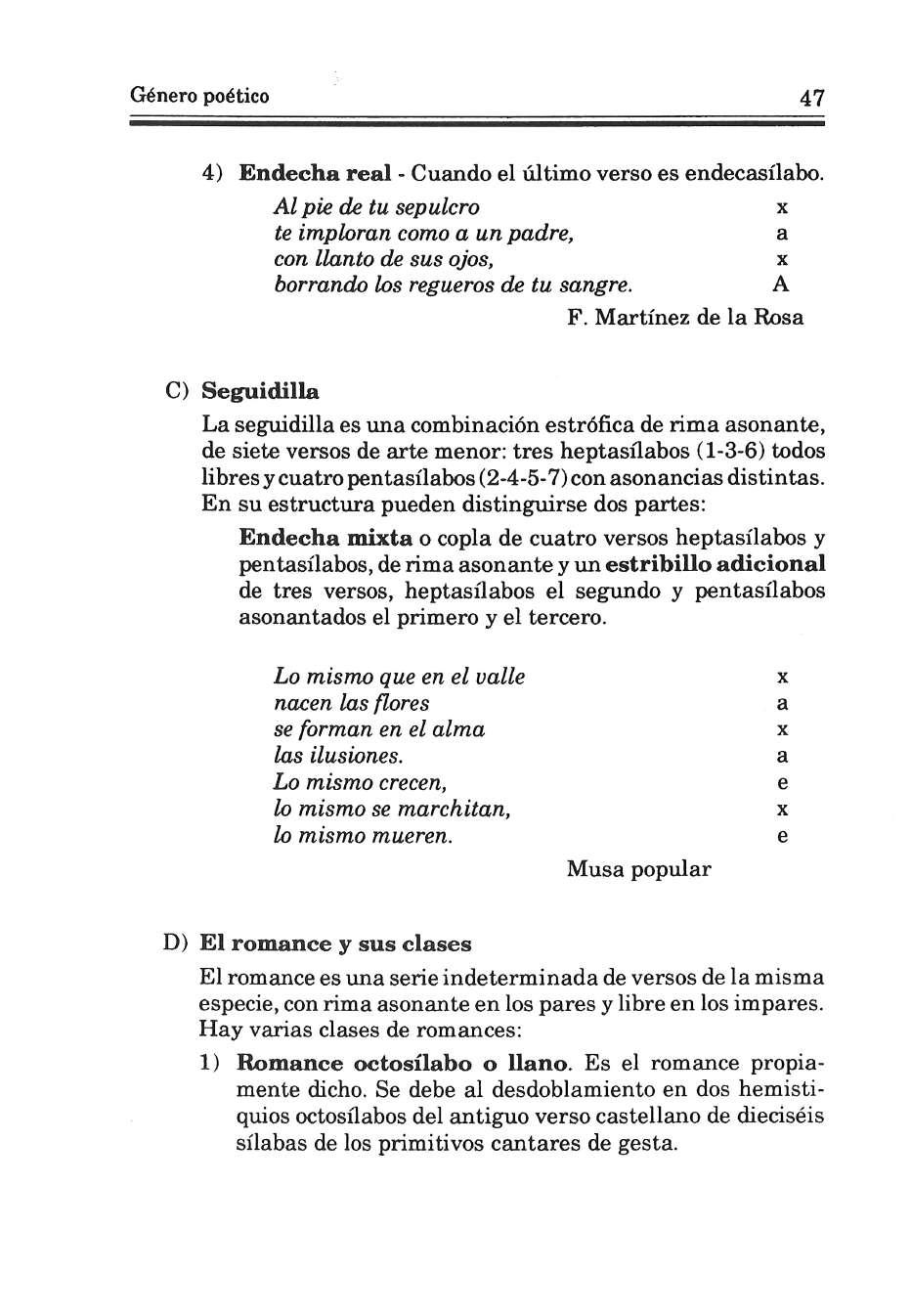 Género poético 47

4) Endecha real - Cuando el último verso es endecasílabo.

Al pie de tu sepulcro x
te imploran como a un padre, a
con llanto de sus ojos, x
borrando los regueros de tu sangre. A

F. Martínez de la Rosa

C) Seguidilla

La seguidilla es una combinación estrófica de rima asonante, de siete versos de arte menor: tres heptasílabos (1-3-6) todos libres y cuatro pentasílabos (2-4-5-7) con asonancias distintas. En su estructura pueden distinguirse dos partes:

Endecha mixta o copla de cuatro versos heptasílabos y pentasílabos, de rima asonante y un estribillo adicional de tres versos, heptasílabos el segundo y pentasílabos asonantados el primero y el tercero.

Lo mismo que en el valle x
nacen las flores a
se forman en el alma x
las ilusiones. a
Lo mismo crecen, e
lo mismo se marchitan, x
lo mismo mueren. e

Musa popular

D) El romance y sus clases

El romance es una serie indeterminada de versos de la misma especie, con rima asonante en los pares y libre en los impares. Hay varias clases de romances:

1) Romance octosílabo o llano. Es el romance propiamente dicho. Se debe al desdoblamiento en dos hemistiquios octosílabos del antiguo verso castellano de dieciséis sílabas de los primitivos cantares de gesta.